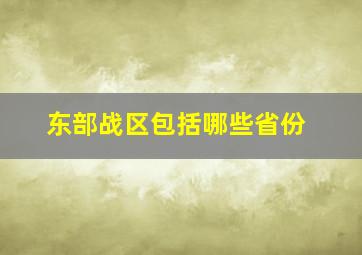 东部战区包括哪些省份